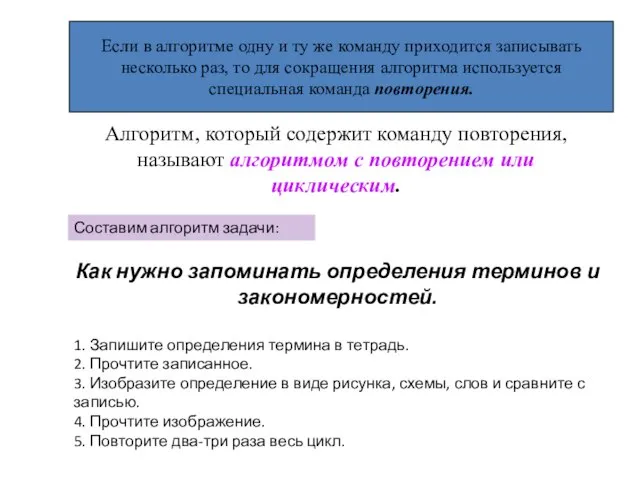 Если в алгоритме одну и ту же команду приходится записывать несколько раз, то для сокращения алгоритма используется специальная команда повторения.

Алгоритм, который содержит команду повторения, называют алгоритмом с повторением или циклическим.

Составим алгоритм задачи:

Как нужно запоминать определения терминов и закономерностей.

1. Запишите определения термина в тетрадь.
2. Прочтите записанное.
3. Изобразите определение в виде рисунка, схемы, слов и сравните с записью.
4. Прочтите изображение.
5. Повторите два-три раза весь цикл.